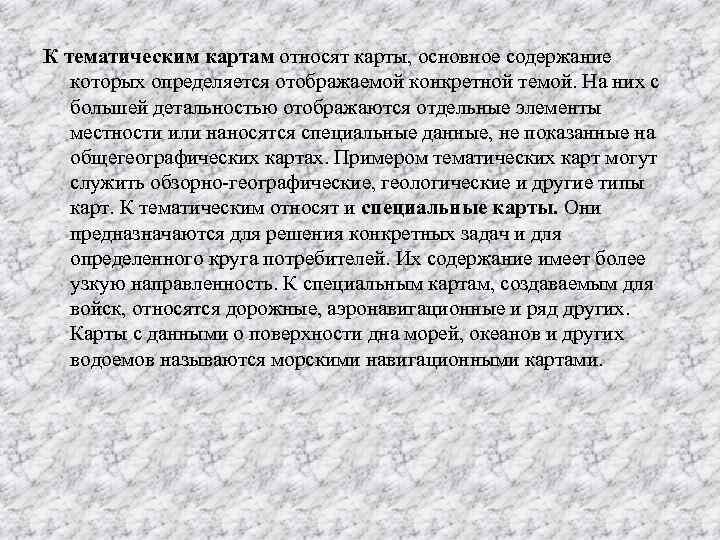 К тематическим картам относят карты, основное содержание которых определяется отображаемой конкретной темой. На них с большей детальностью отображаются отдельные элементы местности или наносятся специальные данные, не показанные на общегеографических картах. Примером тематических карт могут служить обзорно-географические, геологические и другие типы карт. К тематическим относят и специальные карты. Они предназначаются для решения конкретных задач и для определенного круга потребителей. Их содержание имеет более узкую направленность. К специальным картам, создаваемым для войск, относятся дорожные, аэронавигационные и ряд других. Карты с данными о поверхности дна морей, океанов и других водоемов называются морскими навигационными картами.